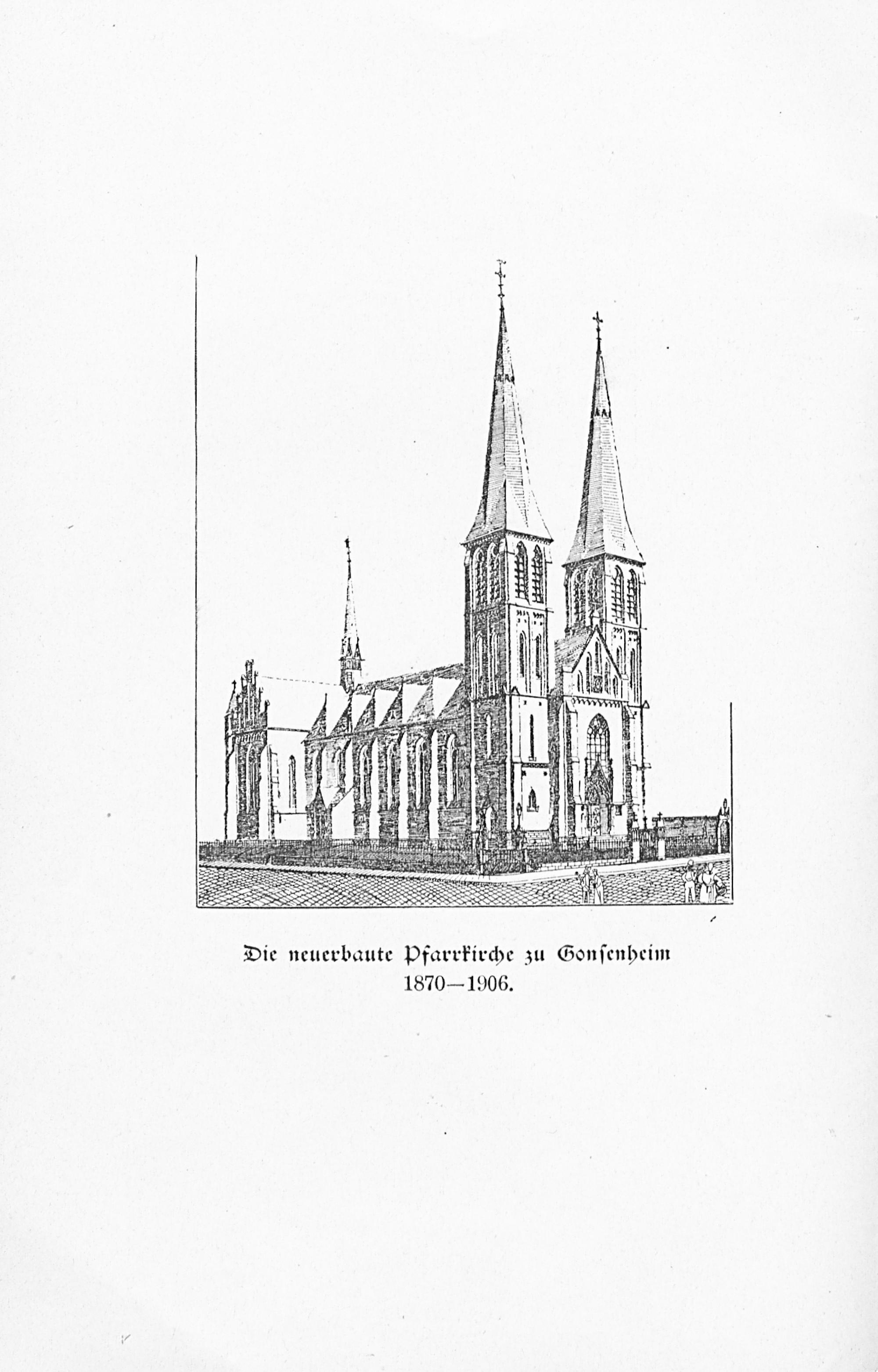 Die neuerbaute Pfarrkirche zu Gonsenheim
1870—1906.